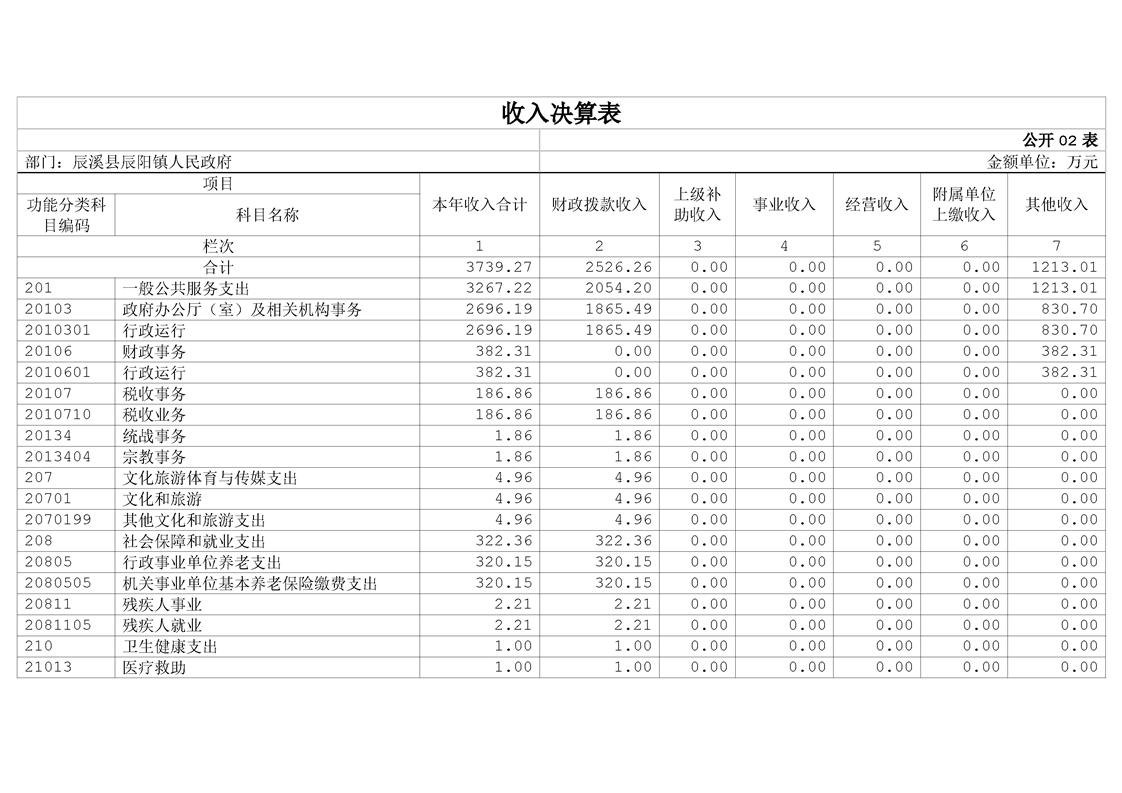 收入决算表

公开 02 表

部门：辰溪县辰阳镇人民政府

金额单位：万元

| 项目 | | 本年收入合计 | 财政拨款收入 | 上级补助收入 | 事业收入 | 经营收入 | 附属单位上缴收入 | 其他收入 |
|---|---|---|---|---|---|---|---|---|
| 功能分类科目编码 | 科目名称 | | | | | | | |
| 栏次 | | 1 | 2 | 3 | 4 | 5 | 6 | 7 |
| 合计 | | 3739.27 | 2526.26 | 0.00 | 0.00 | 0.00 | 0.00 | 1213.01 |
| 201 | 一般公共服务支出 | 3267.22 | 2054.20 | 0.00 | 0.00 | 0.00 | 0.00 | 1213.01 |
| 20103 | 政府办公厅（室）及相关机构事务 | 2696.19 | 1865.49 | 0.00 | 0.00 | 0.00 | 0.00 | 830.70 |
| 2010301 | 行政运行 | 2696.19 | 1865.49 | 0.00 | 0.00 | 0.00 | 0.00 | 830.70 |
| 20106 | 财政事务 | 382.31 | 0.00 | 0.00 | 0.00 | 0.00 | 0.00 | 382.31 |
| 2010601 | 行政运行 | 382.31 | 0.00 | 0.00 | 0.00 | 0.00 | 0.00 | 382.31 |
| 20107 | 税收事务 | 186.86 | 186.86 | 0.00 | 0.00 | 0.00 | 0.00 | 0.00 |
| 2010710 | 税收业务 | 186.86 | 186.86 | 0.00 | 0.00 | 0.00 | 0.00 | 0.00 |
| 20134 | 统战事务 | 1.86 | 1.86 | 0.00 | 0.00 | 0.00 | 0.00 | 0.00 |
| 2013404 | 宗教事务 | 1.86 | 1.86 | 0.00 | 0.00 | 0.00 | 0.00 | 0.00 |
| 207 | 文化旅游体育与传媒支出 | 4.96 | 4.96 | 0.00 | 0.00 | 0.00 | 0.00 | 0.00 |
| 20701 | 文化和旅游 | 4.96 | 4.96 | 0.00 | 0.00 | 0.00 | 0.00 | 0.00 |
| 2070199 | 其他文化和旅游支出 | 4.96 | 4.96 | 0.00 | 0.00 | 0.00 | 0.00 | 0.00 |
| 208 | 社会保障和就业支出 | 322.36 | 322.36 | 0.00 | 0.00 | 0.00 | 0.00 | 0.00 |
| 20805 | 行政事业单位养老支出 | 320.15 | 320.15 | 0.00 | 0.00 | 0.00 | 0.00 | 0.00 |
| 2080505 | 机关事业单位基本养老保险缴费支出 | 320.15 | 320.15 | 0.00 | 0.00 | 0.00 | 0.00 | 0.00 |
| 20811 | 残疾人事业 | 2.21 | 2.21 | 0.00 | 0.00 | 0.00 | 0.00 | 0.00 |
| 2081105 | 残疾人就业 | 2.21 | 2.21 | 0.00 | 0.00 | 0.00 | 0.00 | 0.00 |
| 210 | 卫生健康支出 | 1.00 | 1.00 | 0.00 | 0.00 | 0.00 | 0.00 | 0.00 |
| 21013 | 医疗救助 | 1.00 | 1.00 | 0.00 | 0.00 | 0.00 | 0.00 | 0.00 |